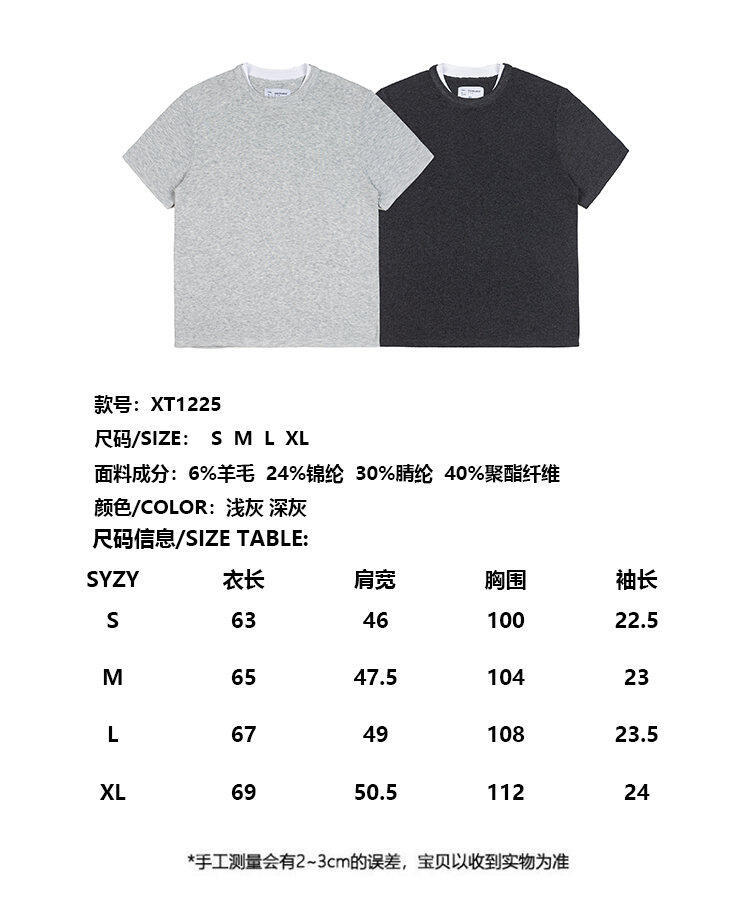 款号：XT1225
尺码/SIZE： S M L XL
面料成分：6%羊毛 24%锦纶 30%腈纶 40%聚酯纤维
颜色/COLOR：浅灰 深灰
尺码信息/SIZE TABLE:

| SYZY | 衣长 | 肩宽 | 胸围 | 袖长 |
|---|---|---|---|---|
| S | 63 | 46 | 100 | 22.5 |
| M | 65 | 47.5 | 104 | 23 |
| L | 67 | 49 | 108 | 23.5 |
| XL | 69 | 50.5 | 112 | 24 |

*手工测量会有2~3cm的误差，宝贝以收到实物为准